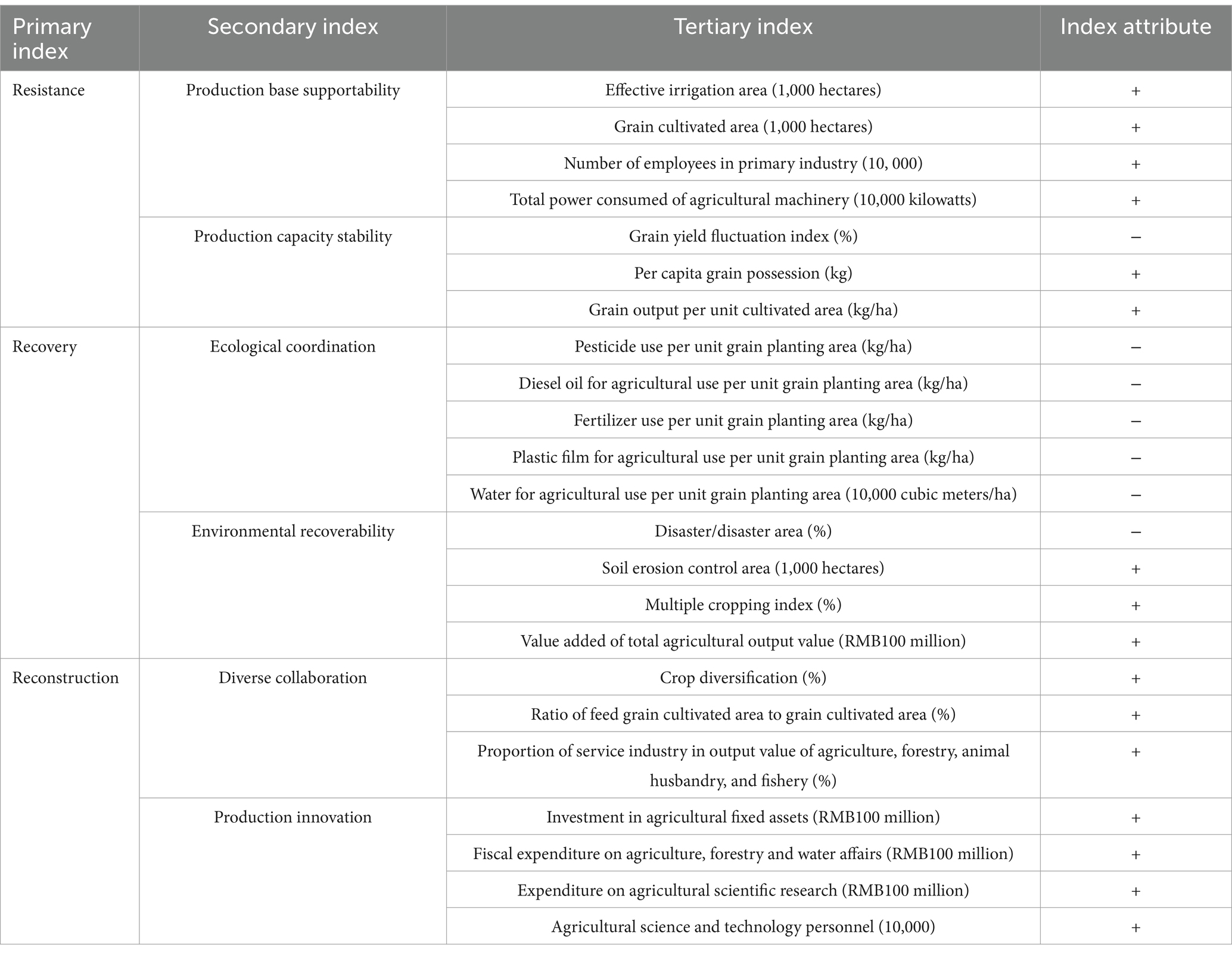 | Primary index | Secondary index | Tertiary index | Index attribute |
|---|---|---|---|
| Resistance | Production base supportability | Effective irrigation area (1,000 hectares) | + |
| | | Grain cultivated area (1,000 hectares) | + |
| | | Number of employees in primary industry (10, 000) | + |
| | | Total power consumed of agricultural machinery (10,000 kilowatts) | + |
| | Production capacity stability | Grain yield fluctuation index (%) | – |
| | | Per capita grain possession (kg) | + |
| | | Grain output per unit cultivated area (kg/ha) | + |
| Recovery | Ecological coordination | Pesticide use per unit grain planting area (kg/ha) | – |
| | | Diesel oil for agricultural use per unit grain planting area (kg/ha) | – |
| | | Fertilizer use per unit grain planting area (kg/ha) | – |
| | | Plastic film for agricultural use per unit grain planting area (kg/ha) | – |
| | | Water for agricultural use per unit grain planting area (10,000 cubic meters/ha) | – |
| | Environmental recoverability | Disaster/disaster area (%) | – |
| | | Soil erosion control area (1,000 hectares) | + |
| | | Multiple cropping index (%) | + |
| | | Value added of total agricultural output value (RMB100 million) | + |
| Reconstruction | Diverse collaboration | Crop diversification (%) | + |
| | | Ratio of feed grain cultivated area to grain cultivated area (%) | + |
| | | Proportion of service industry in output value of agriculture, forestry, animal husbandry, and fishery (%) | + |
| | Production innovation | Investment in agricultural fixed assets (RMB100 million) | + |
| | | Fiscal expenditure on agriculture, forestry and water affairs (RMB100 million) | + |
| | | Expenditure on agricultural scientific research (RMB100 million) | + |
| | | Agricultural science and technology personnel (10,000) | + |